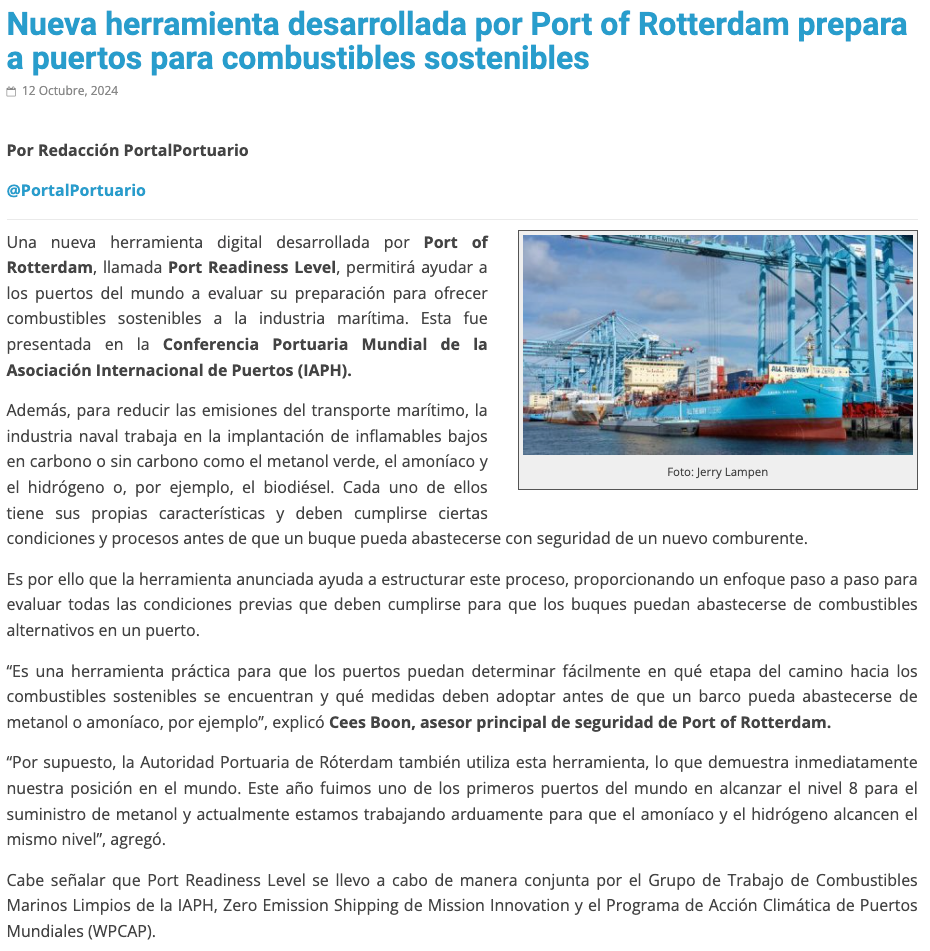 Nueva herramienta desarrollada por Port of Rotterdam prepara a puertos para combustibles sostenibles

12 Octubre, 2024

Por Redacción PortalPortuario

@PortalPortuario

Una nueva herramienta digital desarrollada por Port of Rotterdam, llamada Port Readiness Level, permitirá ayudar a los puertos del mundo a evaluar su preparación para ofrecer combustibles sostenibles a la industria marítima. Esta fue presentada en la Conferencia Portuaria Mundial de la Asociación Internacional de Puertos (IAPH).

ALL THE WAY

Foto: Jerry Lampen

Además, para reducir las emisiones del transporte marítimo, la industria naval trabaja en la implantación de inflamables bajos en carbono o sin carbono como el metanol verde, el amoníaco y el hidrógeno o, por ejemplo, el biodiésel. Cada uno de ellos tiene sus propias características y deben cumplirse ciertas condiciones y procesos antes de que un buque pueda abastecerse con seguridad de un nuevo comburente.

Es por ello que la herramienta anunciada ayuda a estructurar este proceso, proporcionando un enfoque paso a paso para evaluar todas las condiciones previas que deben cumplirse para que los buques puedan abastecerse de combustibles alternativos en un puerto.

“Es una herramienta práctica para que los puertos puedan determinar fácilmente en qué etapa del camino hacia los combustibles sostenibles se encuentran y qué medidas deben adoptar antes de que un barco pueda abastecerse de metanol o amoníaco, por ejemplo”, explicó Cees Boon, asesor principal de seguridad de Port of Rotterdam.

“Por supuesto, la Autoridad Portuaria de Róterdam también utiliza esta herramienta, lo que demuestra inmediatamente nuestra posición en el mundo. Este año fuimos uno de los primeros puertos del mundo en alcanzar el nivel 8 para el suministro de metanol y actualmente estamos trabajando arduamente para que el amoníaco y el hidrógeno alcancen el mismo nivel”, agregó.

Cabe señalar que Port Readiness Level se llevo a cabo de manera conjunta por el Grupo de Trabajo de Combustibles Marinos Limpios de la IAPH, Zero Emission Shipping de Mission Innovation y el Programa de Acción Climática de Puertos Mundiales (WPCAP).